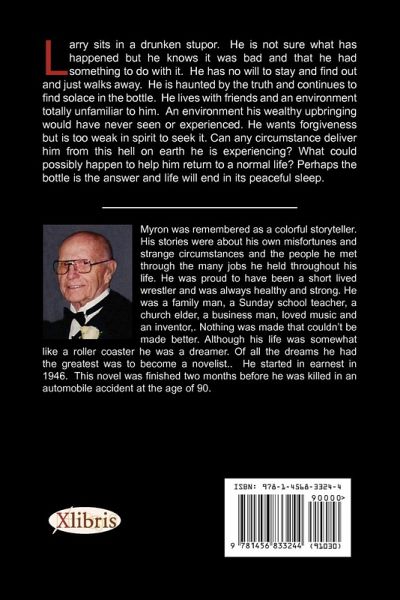 Larry sits in a drunken stupor. He is not sure what has happened but he knows it was bad and that he had something to do with it. He has no will to stay and find out and just walks away. He is haunted by the truth and continues to find solace in the bottle. He lives with friends and an environment totally unfamiliar to him. An environment his wealthy upbringing would have never seen or experienced. He wants forgiveness but is too weak in spirit to seek it. Can any circumstance deliver him from this hell on earth he is experiencing? What could possibly happen to help him return to a normal life? Perhaps the bottle is the answer and life will end in its peaceful sleep.

Myron was remembered as a colorful storyteller. His stories were about his own misfortunes and strange circumstances and the people he met through the many jobs he held throughout his life. He was proud to have been a short lived wrestler and was always healthy and strong. He was a family man, a Sunday school teacher, a church elder, a business man, loved music and an inventor,. Nothing was made that couldn't be made better. Although his life was somewhat like a roller coaster he was a dreamer. Of all the dreams he had the greatest was to become a novelist.. He started in earnest in 1946. This novel was finished two months before he was killed in an automobile accident at the age of 90.

Xlibris

ISBN: 978-1-4568-3324-4
90000>
9 781456 833244 (91030)